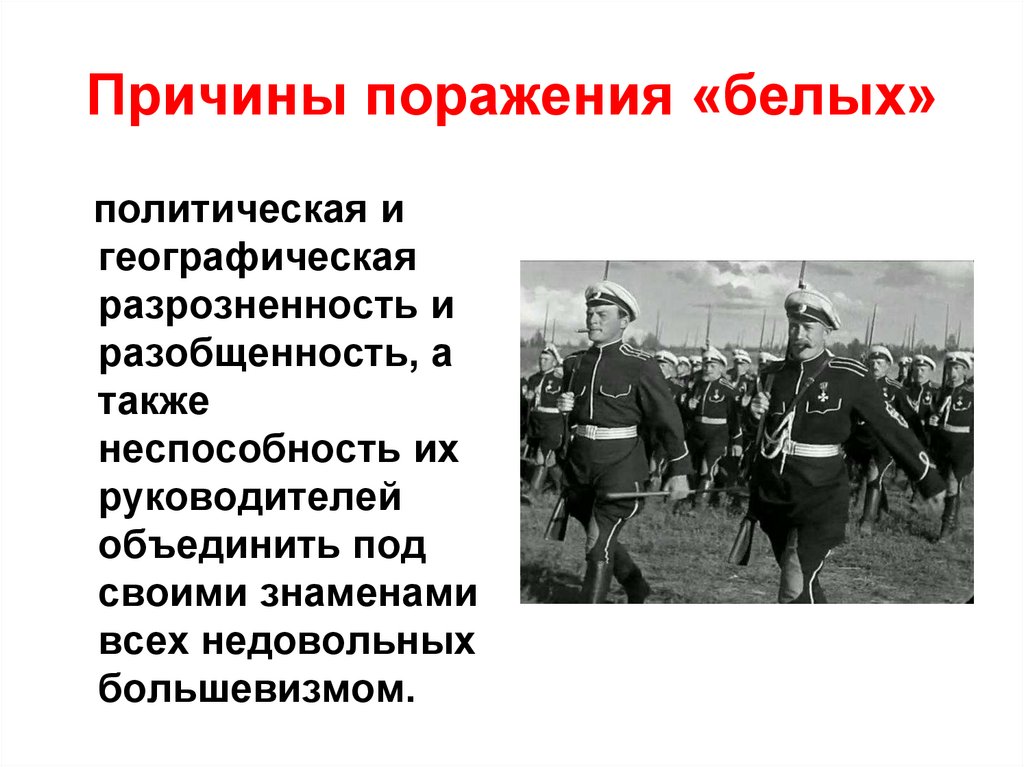 Причины поражения «белых»

политическая и географическая разрозненность и разобщенность, а также неспособность их руководителей объединить под своими знаменами всех недовольных большевизмом.